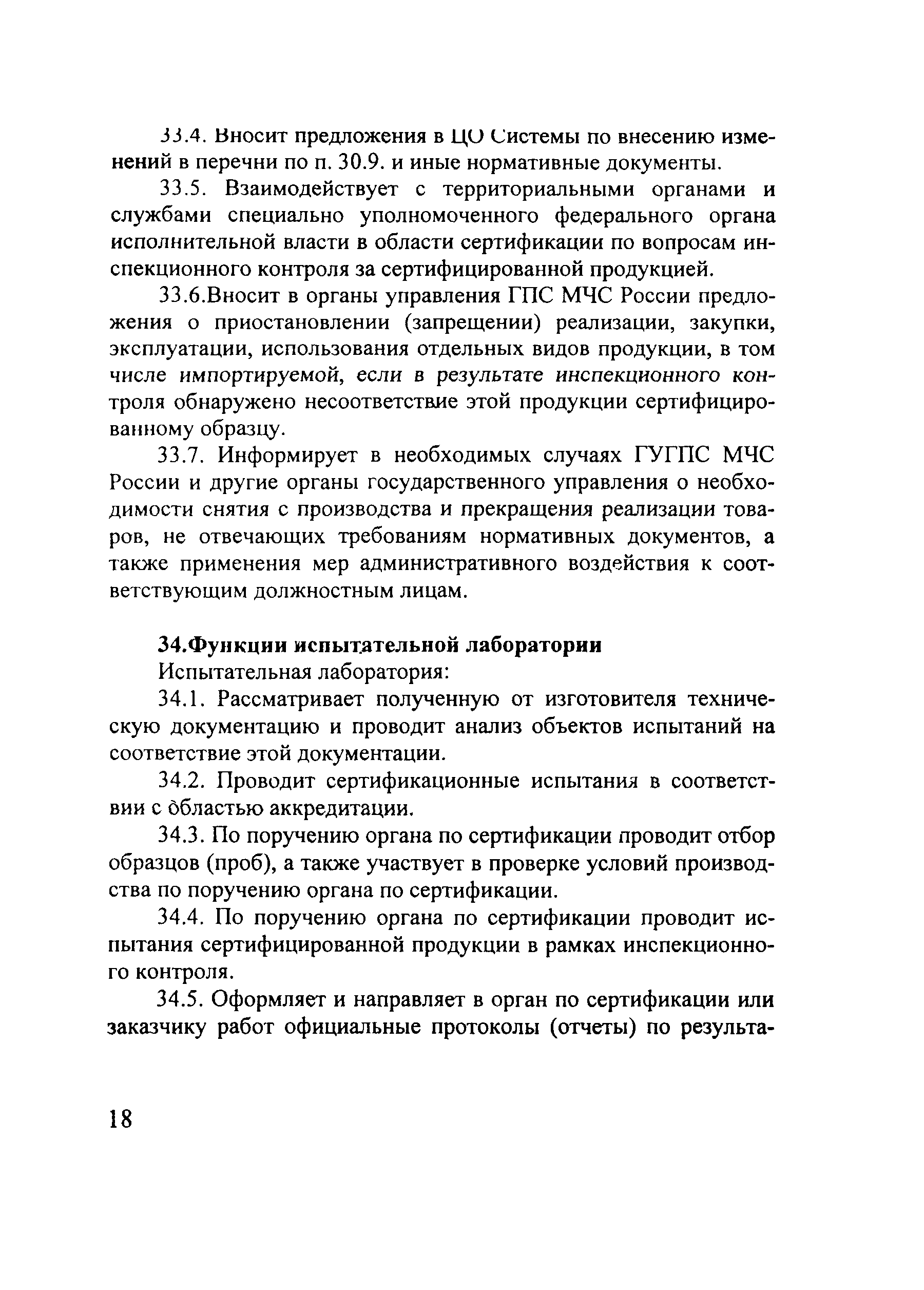 33.4. Вносит предложения в ЦО Системы по внесению изменений в перечни по п. 30.9. и иные нормативные документы.

33.5. Взаимодействует с территориальными органами и службами специально уполномоченного федерального органа исполнительной власти в области сертификации по вопросам инспекционного контроля за сертифицированной продукцией.

33.6.Вносит в органы управления ГПС МЧС России предложения о приостановлении (запрещении) реализации, закупки, эксплуатации, использования отдельных видов продукции, в том числе импортируемой, если в результате инспекционного контроля обнаружено несоответствие этой продукции сертифицированному образцу.

33.7. Информирует в необходимых случаях ГУГПС МЧС России и другие органы государственного управления о необходимости снятия с производства и прекращения реализации товаров, не отвечающих требованиям нормативных документов, а также применения мер административного воздействия к соответствующим должностным лицам.

34.Функции испытательной лаборатории

Испытательная лаборатория:

34.1. Рассматривает полученную от изготовителя техническую документацию и проводит анализ объектов испытаний на соответствие этой документации.

34.2. Проводит сертификационные испытания в соответствии с областью аккредитации.

34.3. По поручению органа по сертификации проводит отбор образцов (проб), а также участвует в проверке условий производства по поручению органа по сертификации.

34.4. По поручению органа по сертификации проводит испытания сертифицированной продукции в рамках инспекционного контроля.

34.5. Оформляет и направляет в орган по сертификации или заказчику работ официальные протоколы (отчеты) по результа-

18